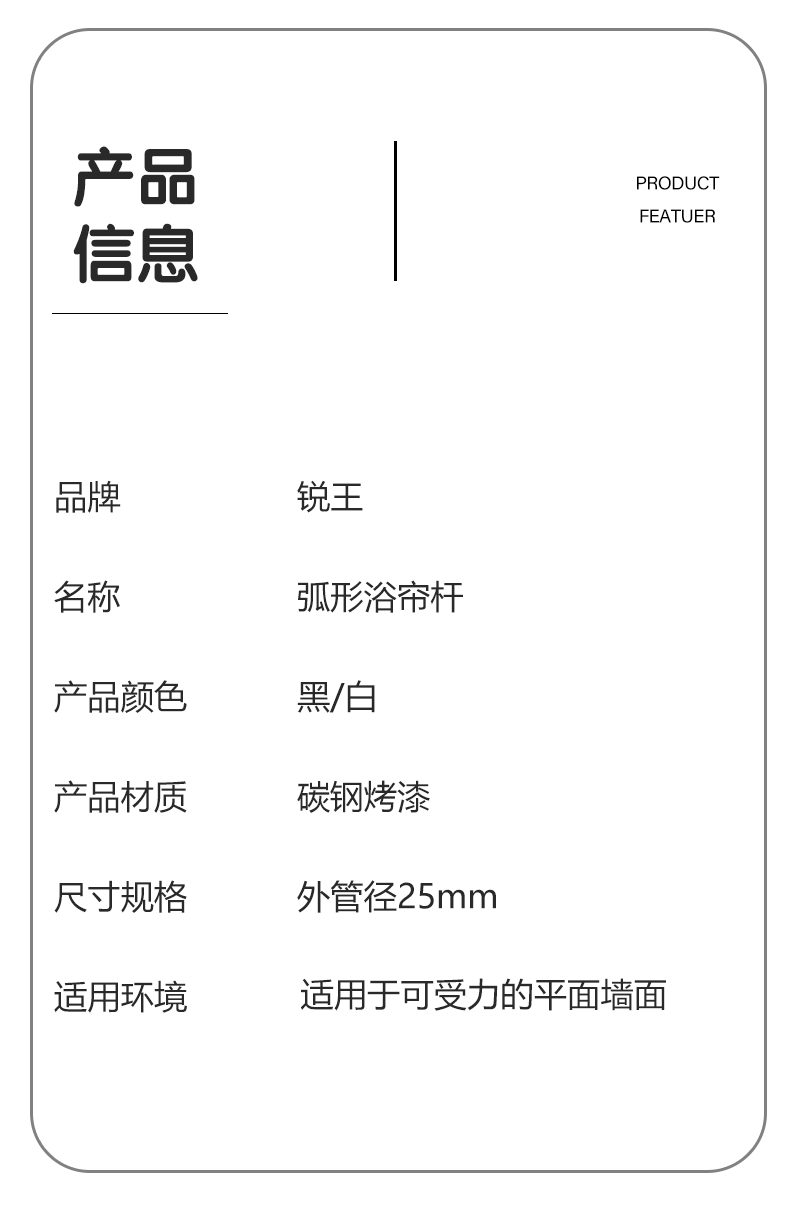 产品
信息

PRODUCT
FEATUER

品牌 锐王

名称 弧形浴帘杆

产品颜色 黑/白

产品材质 碳钢烤漆

尺寸规格 外管径25mm

适用环境 适用于可受力的平面墙面